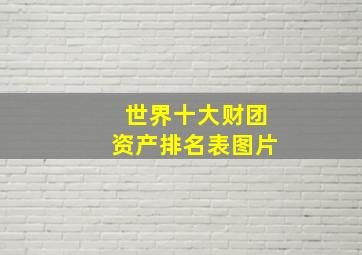 世界十大财团
资产排名表图片